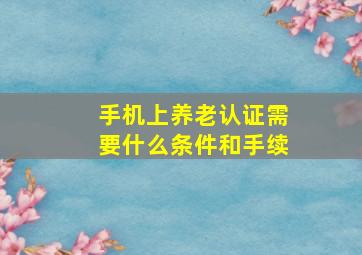 手机上养老认证需要什么条件和手续